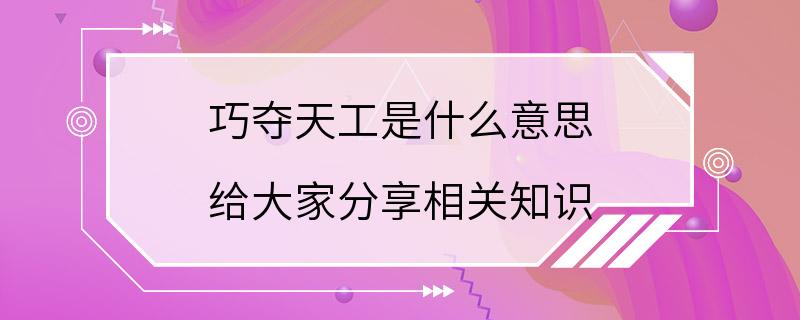 巧夺天工是什么意思
给大家分享相关知识